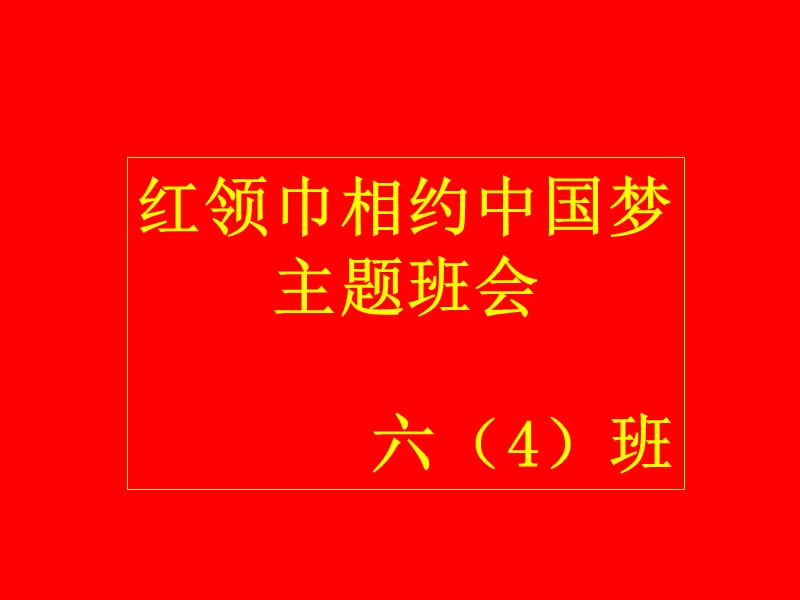 红领巾相约中国梦
主题班会

六（4）班